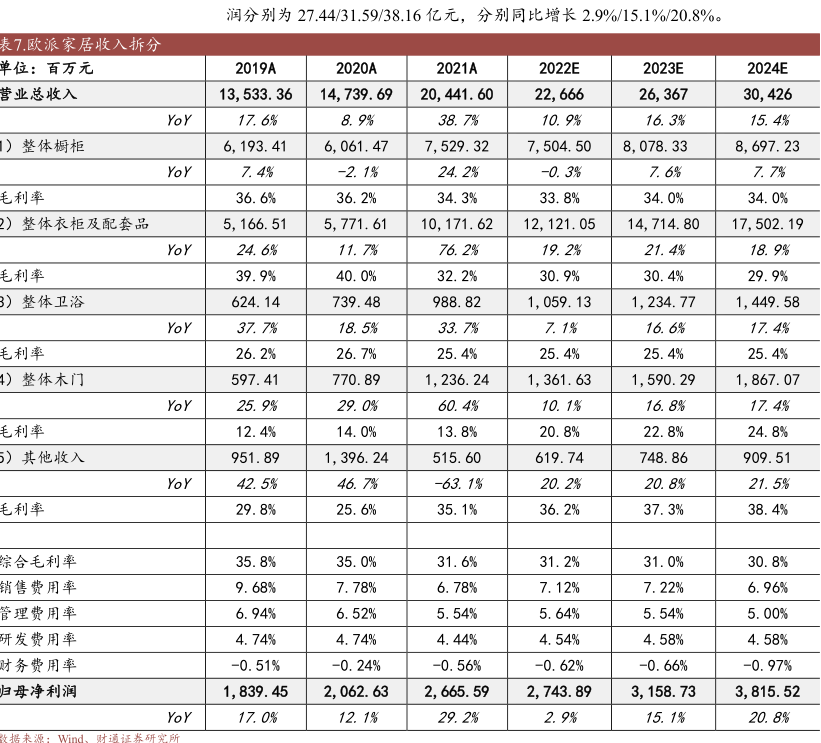 润分别为 27.44/31.59/38.16 亿元，分别同比增长 2.9%/15.1%/20.8%。

表7.欧派家居收入拆分

| 单位：百万元 | 2019A | 2020A | 2021A | 2022E | 2023E | 2024E |
|---|---|---|---|---|---|---|
| 营业总收入 | 13,533.36 | 14,739.69 | 20,441.60 | 22,666 | 26,367 | 30,426 |
| YoY | 17.6% | 8.9% | 38.7% | 10.9% | 16.3% | 15.4% |
| 1）整体橱柜 | 6,193.41 | 6,061.47 | 7,529.32 | 7,504.50 | 8,078.33 | 8,697.23 |
| YoY | 7.4% | -2.1% | 24.2% | -0.3% | 7.6% | 7.7% |
| 毛利率 | 36.6% | 36.2% | 34.3% | 33.8% | 34.0% | 34.0% |
| 2）整体衣柜及配套品 | 5,166.51 | 5,771.61 | 10,171.62 | 12,121.05 | 14,714.80 | 17,502.19 |
| YoY | 24.6% | 11.7% | 76.2% | 19.2% | 21.4% | 18.9% |
| 毛利率 | 39.9% | 40.0% | 32.2% | 30.9% | 30.4% | 29.9% |
| 3）整体卫浴 | 624.14 | 739.48 | 988.82 | 1,059.13 | 1,234.77 | 1,449.58 |
| YoY | 37.7% | 18.5% | 33.7% | 7.1% | 16.6% | 17.4% |
| 毛利率 | 26.2% | 26.7% | 25.4% | 25.4% | 25.4% | 25.4% |
| 4）整体木门 | 597.41 | 770.89 | 1,236.24 | 1,361.63 | 1,590.29 | 1,867.07 |
| YoY | 25.9% | 29.0% | 60.4% | 10.1% | 16.8% | 17.4% |
| 毛利率 | 12.4% | 14.0% | 13.8% | 20.8% | 22.8% | 24.8% |
| 5）其他收入 | 951.89 | 1,396.24 | 515.60 | 619.74 | 748.86 | 909.51 |
| YoY | 42.5% | 46.7% | -63.1% | 20.2% | 20.8% | 21.5% |
| 毛利率 | 29.8% | 25.6% | 35.1% | 36.2% | 37.3% | 38.4% |
| | | | | | | |
| 综合毛利率 | 35.8% | 35.0% | 31.6% | 31.2% | 31.0% | 30.8% |
| 销售费用率 | 9.68% | 7.78% | 6.78% | 7.12% | 7.22% | 6.96% |
| 管理费用率 | 6.94% | 6.52% | 5.54% | 5.64% | 5.54% | 5.00% |
| 研发费用率 | 4.74% | 4.74% | 4.44% | 4.54% | 4.58% | 4.58% |
| 财务费用率 | -0.51% | -0.24% | -0.56% | -0.62% | -0.66% | -0.97% |
| 归母净利润 | 1,839.45 | 2,062.63 | 2,665.59 | 2,743.89 | 3,158.73 | 3,815.52 |
| YoY | 17.0% | 12.1% | 29.2% | 2.9% | 15.1% | 20.8% |

数据来源：Wind、财通证券研究所